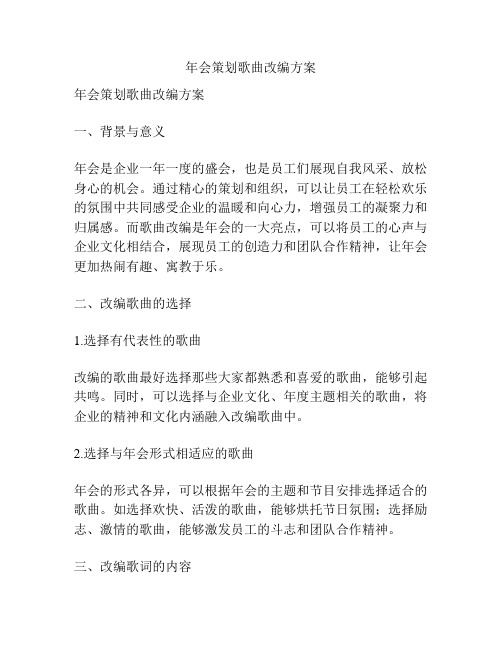 年会策划歌曲改编方案

年会策划歌曲改编方案

一、背景与意义

年会是企业一年一度的盛会，也是员工们展现自我风采、放松身心的机会。通过精心的策划和组织，可以让员工在轻松欢乐的氛围中共同感受企业的温暖和向心力，增强员工的凝聚力和归属感。而歌曲改编是年会的一大亮点，可以将员工的心声与企业文化相结合，展现员工的创造力和团队合作精神，让年会更加热闹有趣、寓教于乐。

二、改编歌曲的选择

1.选择有代表性的歌曲

改编的歌曲最好选择那些大家都熟悉和喜爱的歌曲，能够引起共鸣。同时，可以选择与企业文化、年度主题相关的歌曲，将企业的精神和文化内涵融入改编歌曲中。

2.选择与年会形式相适应的歌曲

年会的形式各异，可以根据年会的主题和节目安排选择适合的歌曲。如选择欢快、活泼的歌曲，能够烘托节日氛围；选择励志、激情的歌曲，能够激发员工的斗志和团队合作精神。

三、改编歌词的内容